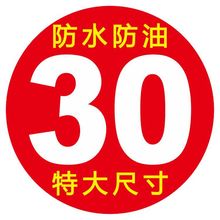 防水防油

30

特大尺寸